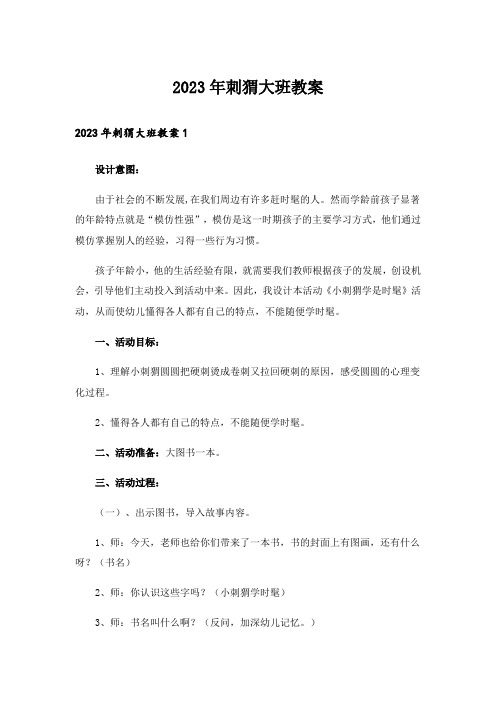 2023年刺猬大班教案

2023年刺猬大班教案1

设计意图：

由于社会的不断发展，在我们周边有许多赶时髦的人。然而学龄前孩子显著的年龄特点就是“模仿性强”，模仿是这一时期孩子的主要学习方式，他们通过模仿掌握别人的经验，习得一些行为习惯。

孩子年龄小，他的生活经验有限，就需要我们教师根据孩子的发展，创设机会，引导他们主动投入到活动中来。因此，我设计本活动《小刺猬学是时髦》活动，从而使幼儿懂得各人都有自己的特点，不能随便学时髦。

一、活动目标：

1、理解小刺猬圆圆把硬刺烫成卷刺又拉回硬刺的原因，感受圆圆的心理变化过程。

2、懂得各人都有自己的特点，不能随便学时髦。

二、活动准备：大图书一本。

三、活动过程：

（一）、出示图书，导入故事内容。

1、师：今天，老师也给你们带来了一本书，书的封面上有图画，还有什么呀？（书名）

2、师：你认识这些字吗？（小刺猬学时髦）

3、师：书名叫什么啊？（反问，加深幼儿记忆。）